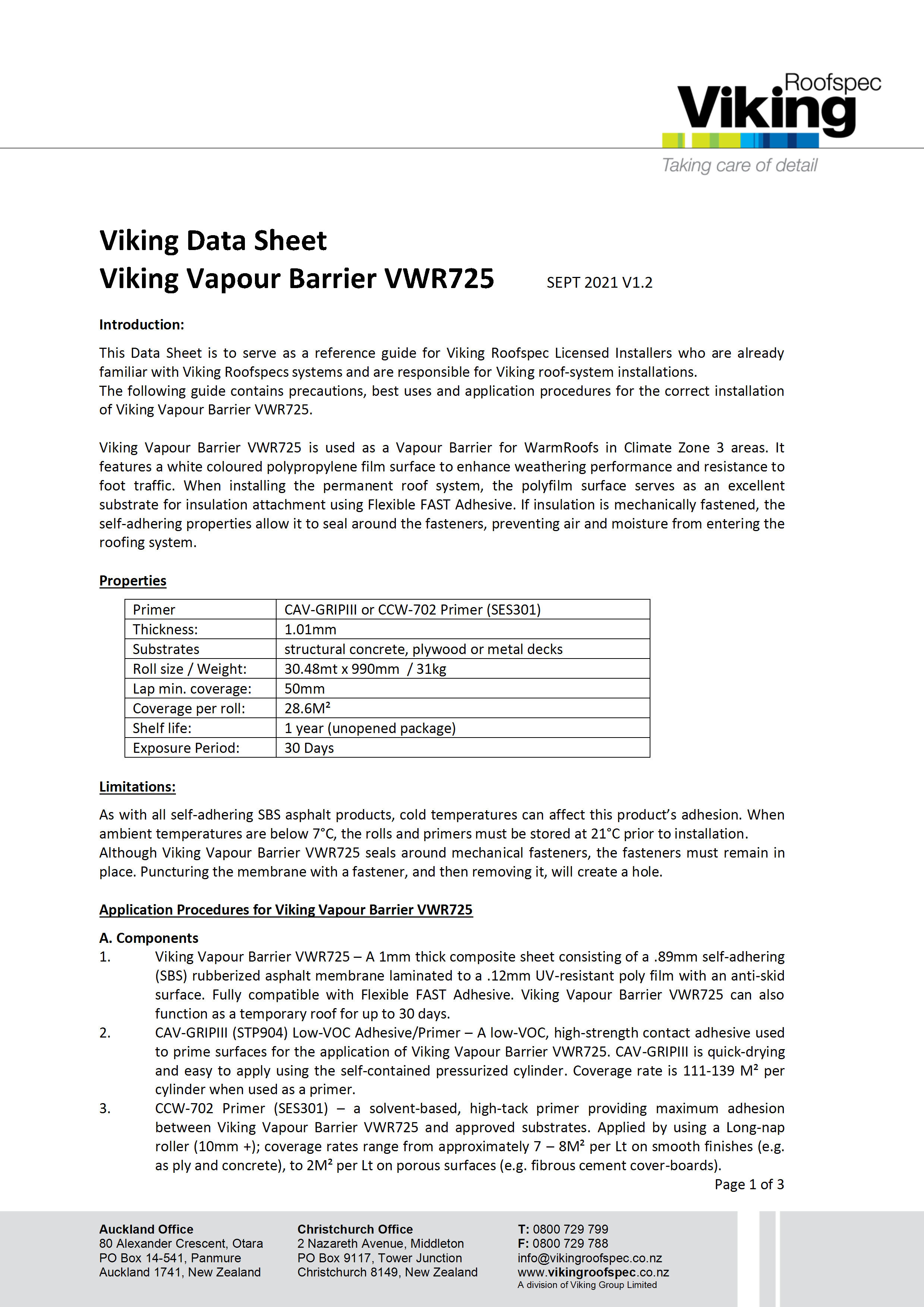 Roofspec
Viking
Taking care of detail

Viking Data Sheet
Viking Vapour Barrier VWR725 SEPT 2021 V1.2

Introduction:

This Data Sheet is to serve as a reference guide for Viking Roofspec Licensed Installers who are already familiar with Viking Roofspecs systems and are responsible for Viking roof-system installations.
The following guide contains precautions, best uses and application procedures for the correct installation of Viking Vapour Barrier VWR725.

Viking Vapour Barrier VWR725 is used as a Vapour Barrier for WarmRoofs in Climate Zone 3 areas. It features a white coloured polypropylene film surface to enhance weathering performance and resistance to foot traffic. When installing the permanent roof system, the polyfilm surface serves as an excellent substrate for insulation attachment using Flexible FAST Adhesive. If insulation is mechanically fastened, the self-adhering properties allow it to seal around the fasteners, preventing air and moisture from entering the roofing system.

Properties

| Primer | CAV-GRIPIII or CCW-702 Primer (SES301) |
|---|---|
| Thickness: | 1.01mm |
| Substrates | structural concrete, plywood or metal decks |
| Roll size / Weight: | 30.48mt x 990mm / 31kg |
| Lap min. coverage: | 50mm |
| Coverage per roll: | 28.6M² |
| Shelf life: | 1 year (unopened package) |
| Exposure Period: | 30 Days |

Limitations:

As with all self-adhering SBS asphalt products, cold temperatures can affect this product's adhesion. When ambient temperatures are below 7°C, the rolls and primers must be stored at 21°C prior to installation.
Although Viking Vapour Barrier VWR725 seals around mechanical fasteners, the fasteners must remain in place. Puncturing the membrane with a fastener, and then removing it, will create a hole.

Application Procedures for Viking Vapour Barrier VWR725

A. Components
1. Viking Vapour Barrier VWR725 – A 1mm thick composite sheet consisting of a .89mm self-adhering (SBS) rubberized asphalt membrane laminated to a .12mm UV-resistant poly film with an anti-skid surface. Fully compatible with Flexible FAST Adhesive. Viking Vapour Barrier VWR725 can also function as a temporary roof for up to 30 days.
2. CAV-GRIPIII (STP904) Low-VOC Adhesive/Primer – A low-VOC, high-strength contact adhesive used to prime surfaces for the application of Viking Vapour Barrier VWR725. CAV-GRIPIII is quick-drying and easy to apply using the self-contained pressurized cylinder. Coverage rate is 111-139 M² per cylinder when used as a primer.
3. CCW-702 Primer (SES301) – a solvent-based, high-tack primer providing maximum adhesion between Viking Vapour Barrier VWR725 and approved substrates. Applied by using a Long-nap roller (10mm +); coverage rates range from approximately 7 – 8M² per Lt on smooth finishes (e.g. as ply and concrete), to 2M² per Lt on porous surfaces (e.g. fibrous cement cover-boards).
Page 1 of 3

Auckland Office
80 Alexander Crescent, Otara
PO Box 14-541, Panmure
Auckland 1741, New Zealand

Christchurch Office
2 Nazareth Avenue, Middleton
PO Box 9117, Tower Junction
Christchurch 8149, New Zealand

T: 0800 729 799
F: 0800 729 788
info@vikingroofspec.co.nz
www.vikingroofspec.co.nz
A division of Viking Group Limited